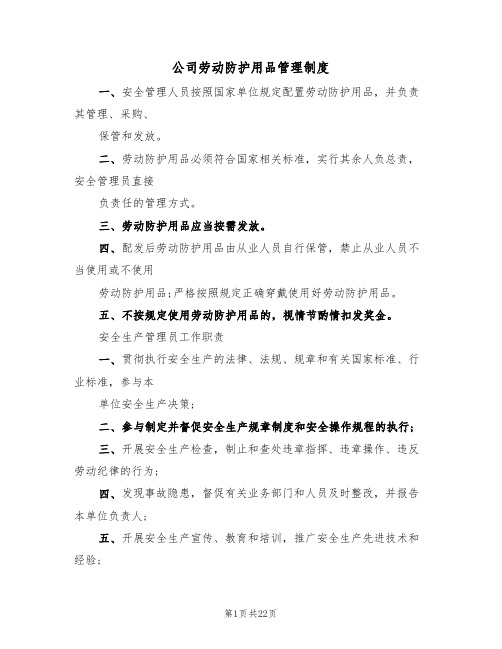 公司劳动防护用品管理制度

一、安全管理人员按照国家单位规定配置劳动防护用品，并负责其管理、采购、

保管和发放。

二、劳动防护用品必须符合国家相关标准，实行其余人负总责，安全管理员直接

负责任的管理方式。

三、劳动防护用品应当按需发放。

四、配发后劳动防护用品由从业人员自行保管，禁止从业人员不当使用或不使用

劳动防护用品；严格按照规定正确穿戴使用好劳动防护用品。

五、不按规定使用劳动防护用品的，视情节酌情扣发奖金。

安全生产管理员工作职责

一、贯彻执行安全生产的法律、法规、规章和有关国家标准、行业标准，参与本

单位安全生产决策；

二、参与制定并督促安全生产规章制度和安全操作规程的执行；

三、开展安全生产检查，制止和查处违章指挥、违章操作、违反劳动纪律的行为；

四、发现事故隐患，督促有关业务部门和人员及时整改，并报告本单位负责人；

五、开展安全生产宣传、教育和培训，推广安全生产先进技术和经验；

第1页共22页